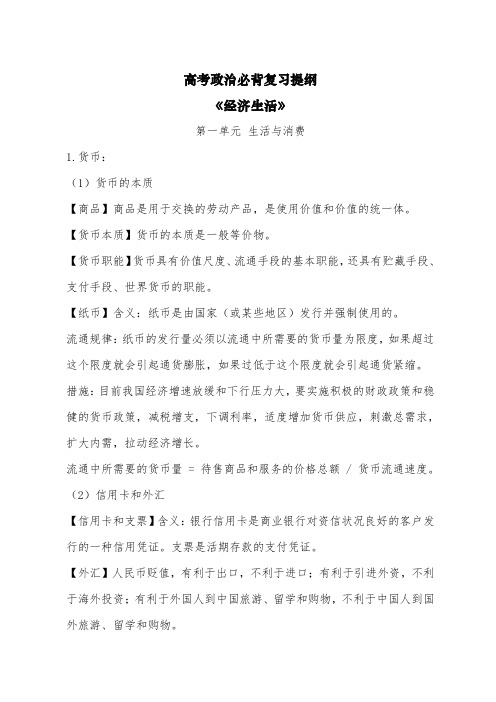 高考政治必背复习提纲

《经济生活》

第一单元 生活与消费

1.货币：

（1）货币的本质

【商品】商品是用于交换的劳动产品，是使用价值和价值的统一体。

【货币本质】货币的本质是一般等价物。

【货币职能】货币具有价值尺度、流通手段的基本职能，还具有贮藏手段、支付手段、世界货币的职能。

【纸币】含义：纸币是由国家（或某些地区）发行并强制使用的。

流通规律：纸币的发行量必须以流通中所需要的货币量为限度，如果超过这个限度就会引起通货膨胀，如果过低于这个限度就会引起通货紧缩。

措施：目前我国经济增速放缓和下行压力大，要实施积极的财政政策和稳健的货币政策，减税增支，下调利率，适度增加货币供应，刺激总需求，扩大内需，拉动经济增长。

流通中所需要的货币量 = 待售商品和服务的价格总额 / 货币流通速度。

（2）信用卡和外汇

【信用卡和支票】含义：银行信用卡是商业银行对资信状况良好的客户发行的一种信用凭证。支票是活期存款的支付凭证。

【外汇】人民币贬值，有利于出口，不利于进口；有利于引进外资，不利于海外投资；有利于外国人到中国旅游、留学和购物，不利于中国人到国外旅游、留学和购物。